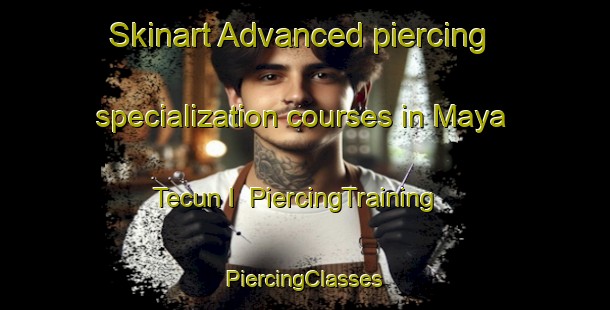 Skinart Advanced piercing specialization courses in Maya Tecun I  PiercingTraining PiercingClasses